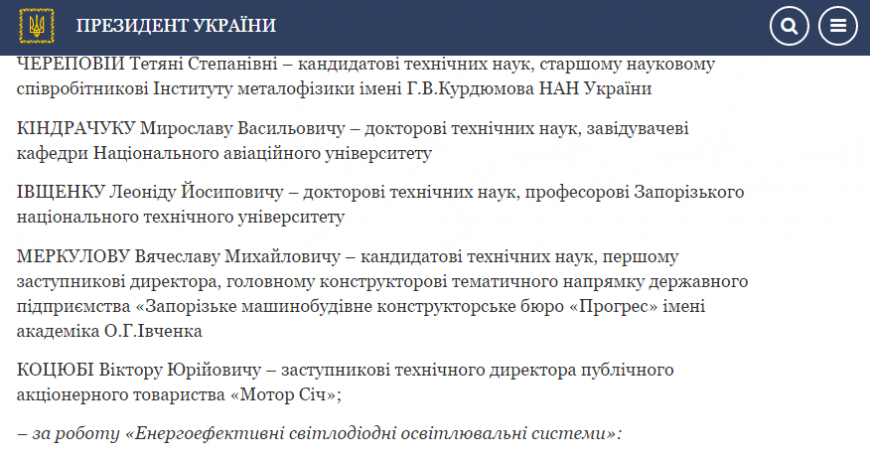 ПРЕЗИДЕНТ УКРАЇНИ

ЧЕРЕПОВІЙ Тетяні Степанівні – кандидатові технічних наук, старшому науковому співробітникові Інституту металофізики імені Г.В.Курдюмова НАН України

КІНДРАЧУКУ Мирославу Васильовичу – докторові технічних наук, завідувачеві кафедри Національного авіаційного університету

ІВЩЕНКУ Леоніду Йосиповичу – докторові технічних наук, професорові Запорізького національного технічного університету

МЕРКУЛОВУ Вячеславу Михайловичу – кандидатові технічних наук, першому заступникові директора, головному конструкторові тематичного напрямку державного підприємства «Запорізьке машинобудівне конструкторське бюро «Прогрес» імені академіка О.Г.Івченка

КОЦЮБІ Віктору Юрійовичу – заступникові технічного директора публічного акціонерного товариства «Мотор Січ»;

– за роботу «Енергоефективні світлодіодні освітлювальні системи»: